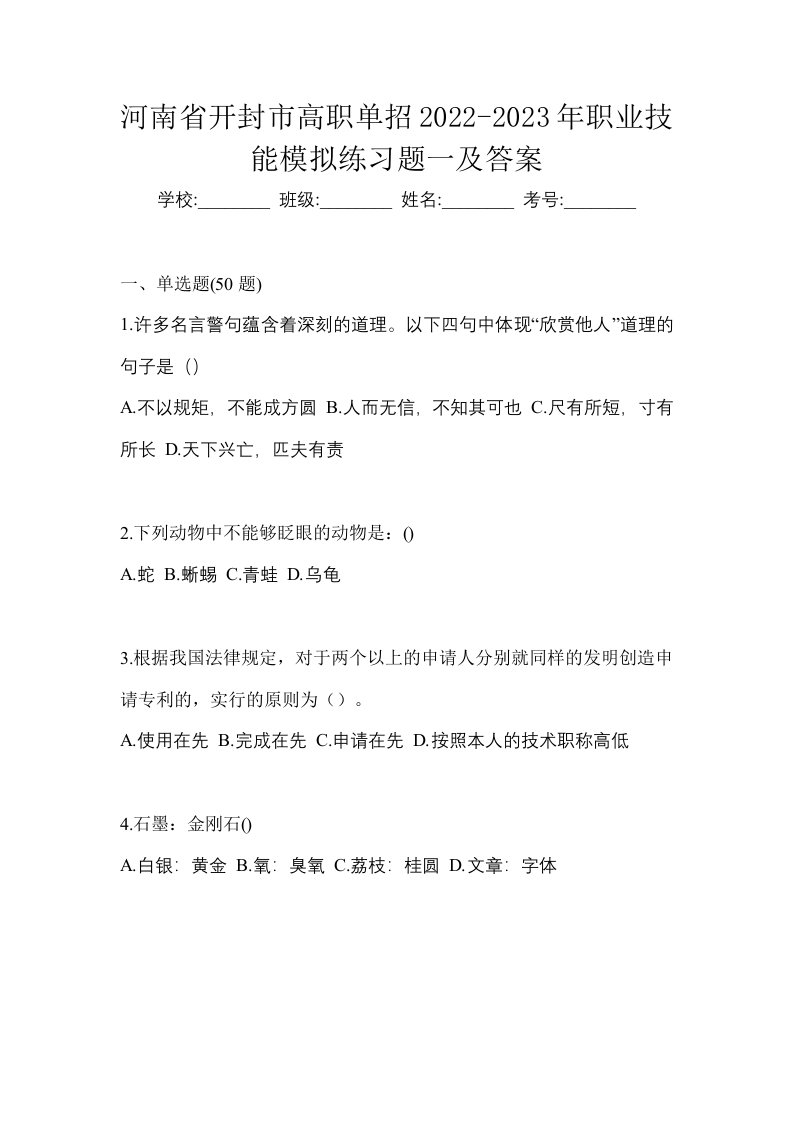 河南省开封市高职单招2022-2023年职业技能模拟练习题一及答案

学校:________ 班级:________ 姓名:________ 考号:________

一、单选题(50 题)

1.许多名言警句蕴含着深刻的道理。以下四句中体现“欣赏他人”道理的句子是（）

A.不以规矩，不能成方圆 B.人而无信，不知其可也 C.尺有所短，寸有所长 D.天下兴亡，匹夫有责

2.下列动物中不能够眨眼的动物是：()

A.蛇 B.蜥蜴 C.青蛙 D.乌龟

3.根据我国法律规定，对于两个以上的申请人分别就同样的发明创造申请专利的，实行的原则为（）。

A.使用在先 B.完成在先 C.申请在先 D.按照本人的技术职称高低

4.石墨：金刚石()

A.白银：黄金 B.氧：臭氧 C.荔枝：桂圆 D.文章：字体